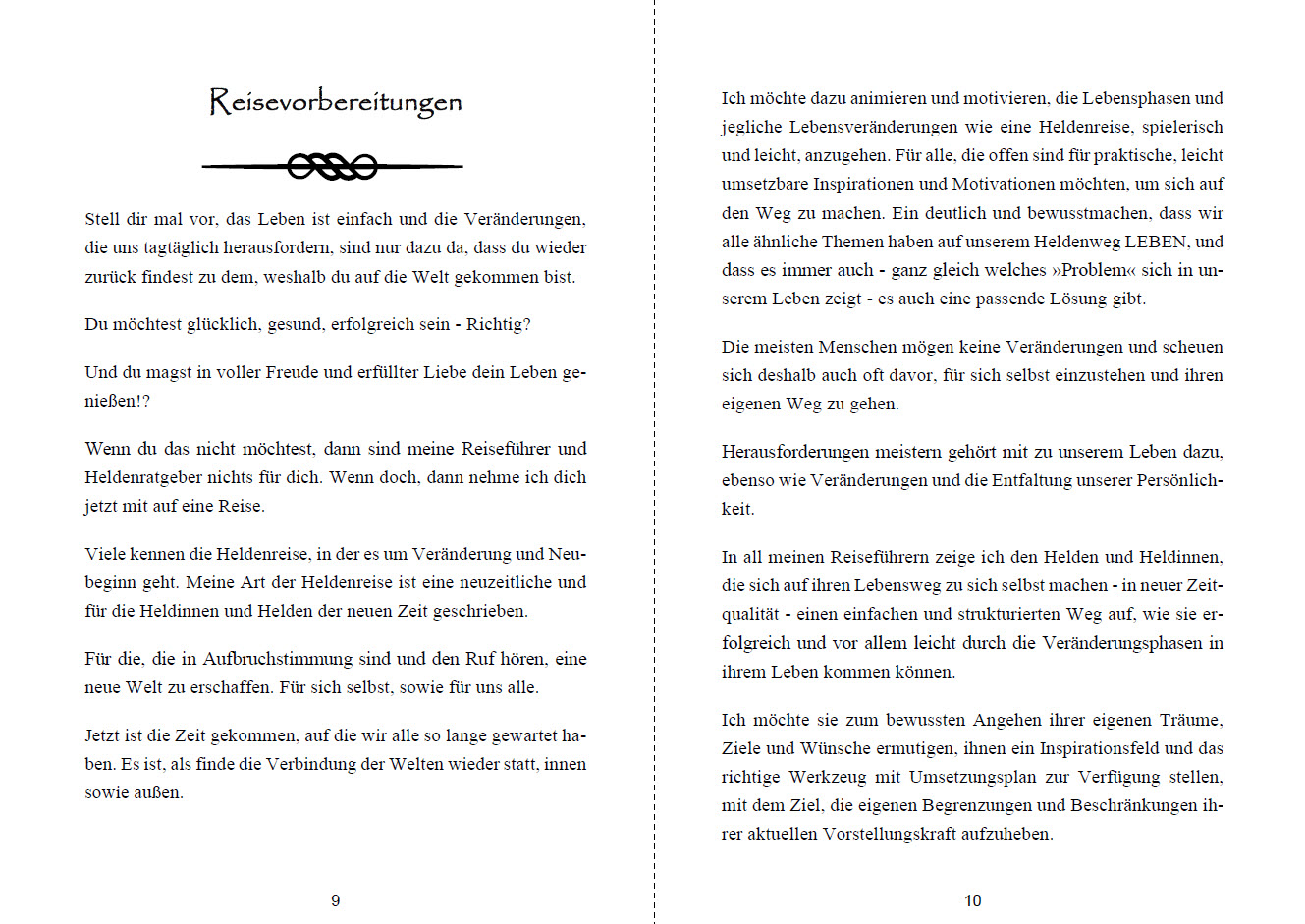 Reisevorbereitungen

Stell dir mal vor, das Leben ist einfach und die Veränderungen, die uns tagtäglich herausfordern, sind nur dazu da, dass du wieder zurück findest zu dem, weshalb du auf die Welt gekommen bist.

Du möchtest glücklich, gesund, erfolgreich sein - Richtig?

Und du magst in voller Freude und erfüllter Liebe dein Leben genießen!?

Wenn du das nicht möchtest, dann sind meine Reiseführer und Heldenratgeber nichts für dich. Wenn doch, dann nehme ich dich jetzt mit auf eine Reise.

Viele kennen die Heldenreise, in der es um Veränderung und Neubeginn geht. Meine Art der Heldenreise ist eine neuzeitliche und für die Heldinnen und Helden der neuen Zeit geschrieben.

Für die, die in Aufbruchstimmung sind und den Ruf hören, eine neue Welt zu erschaffen. Für sich selbst, sowie für uns alle.

Jetzt ist die Zeit gekommen, auf die wir alle so lange gewartet haben. Es ist, als finde die Verbindung der Welten wieder statt, innen sowie außen.

9

Ich möchte dazu animieren und motivieren, die Lebensphasen und jegliche Lebensveränderungen wie eine Heldenreise, spielerisch und leicht, anzugehen. Für alle, die offen sind für praktische, leicht umsetzbare Inspirationen und Motivationen möchten, um sich auf den Weg zu machen. Ein deutlich und bewusstmachen, dass wir alle ähnliche Themen haben auf unserem Heldenweg LEBEN, und dass es immer auch - ganz gleich welches »Problem« sich in unserem Leben zeigt - es auch eine passende Lösung gibt.

Die meisten Menschen mögen keine Veränderungen und scheuen sich deshalb auch oft davor, für sich selbst einzustehen und ihren eigenen Weg zu gehen.

Herausforderungen meistern gehört mit zu unserem Leben dazu, ebenso wie Veränderungen und die Entfaltung unserer Persönlichkeit.

In all meinen Reiseführern zeige ich den Helden und Heldinnen, die sich auf ihren Lebensweg zu sich selbst machen - in neuer Zeitqualität - einen einfachen und strukturierten Weg auf, wie sie erfolgreich und vor allem leicht durch die Veränderungsphasen in ihrem Leben kommen können.

Ich möchte sie zum bewussten Angehen ihrer eigenen Träume, Ziele und Wünsche ermutigen, ihnen ein Inspirationsfeld und das richtige Werkzeug mit Umsetzungsplan zur Verfügung stellen, mit dem Ziel, die eigenen Begrenzungen und Beschränkungen ihrer aktuellen Vorstellungskraft aufzuheben.

10